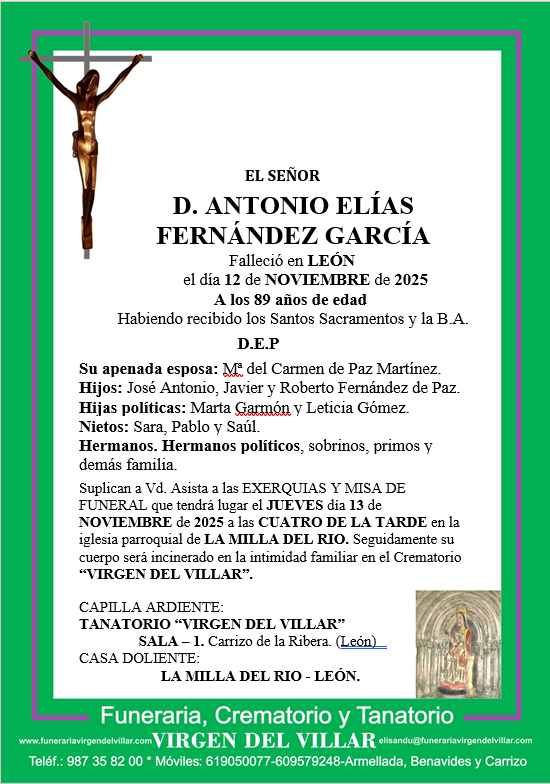 EL SEÑOR

D. ANTONIO ELÍAS FERNÁNDEZ GARCÍA

Falleció en LEÓN
el día 12 de NOVIEMBRE de 2025
A los 89 años de edad
Habiendo recibido los Santos Sacramentos y la B.A.

D.E.P

Su apenada esposa: Mª del Carmen de Paz Martínez.
Hijos: José Antonio, Javier y Roberto Fernández de Paz.
Hijas políticas: Marta Garmón y Leticia Gómez.
Nietos: Sara, Pablo y Saúl.
Hermanos. Hermanos políticos, sobrinos, primos y demás familia.

Suplican a Vd. Asista a las EXERQUIAS Y MISA DE FUNERAL que tendrá lugar el JUEVES día 13 de NOVIEMBRE de 2025 a las CUATRO DE LA TARDE en la iglesia parroquial de LA MILLA DEL RIO. Seguidamente su cuerpo será incinerado en la intimidad familiar en el Crematorio "VIRGEN DEL VILLAR".

CAPILLA ARDIENTE:
TANATORIO "VIRGEN DEL VILLAR"
SALA – 1. Carrizo de la Ribera. (León)
CASA DOLIENTE:
LA MILLA DEL RIO - LEÓN.

Funeraria, Crematorio y Tanatorio
www.funerariavirgendelvillar.com VIRGEN DEL VILLAR elisandu@funerariavirgendelvillar.com
Teléf.: 987 35 82 00 * Móviles: 619050077-609579248-Armellada, Benavides y Carrizo